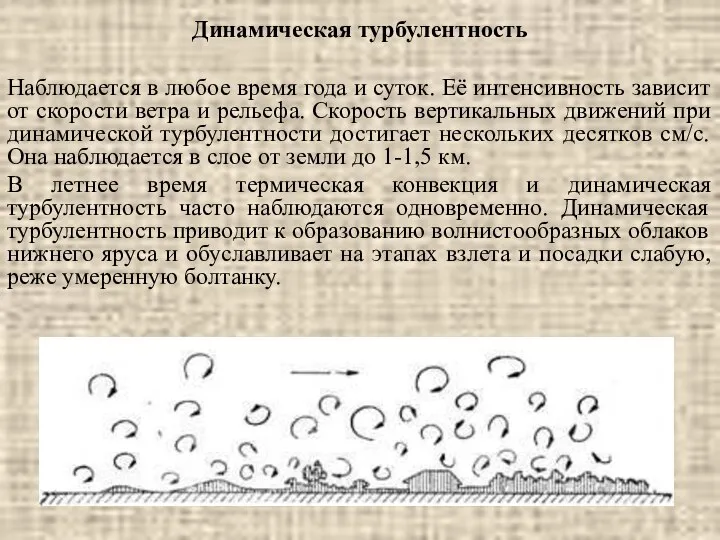 Динамическая турбулентность

Наблюдается в любое время года и суток. Её интенсивность зависит от скорости ветра и рельефа. Скорость вертикальных движений при динамической турбулентности достигает нескольких десятков см/с. Она наблюдается в слое от земли до 1-1,5 км.

В летнее время термическая конвекция и динамическая турбулентность часто наблюдаются одновременно. Динамическая турбулентность приводит к образованию волнистообразных облаков нижнего яруса и обуславливает на этапах взлета и посадки слабую, реже умеренную болтанку.